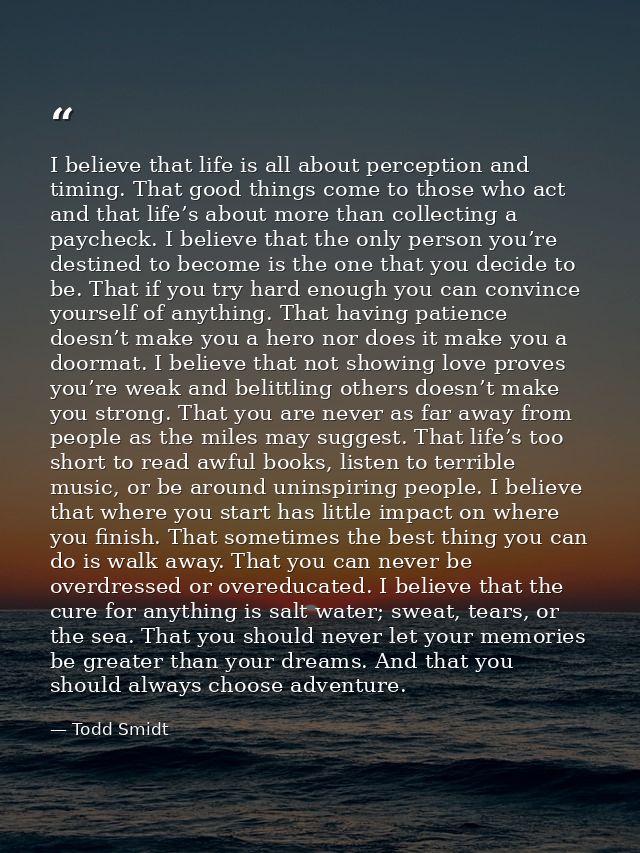 "

I believe that life is all about perception and timing. That good things come to those who act and that life's about more than collecting a paycheck. I believe that the only person you're destined to become is the one that you decide to be. That if you try hard enough you can convince yourself of anything. That having patience doesn't make you a hero nor does it make you a doormat. I believe that not showing love proves you're weak and belittling others doesn't make you strong. That you are never as far away from people as the miles may suggest. That life's too short to read awful books, listen to terrible music, or be around uninspiring people. I believe that where you start has little impact on where you finish. That sometimes the best thing you can do is walk away. That you can never be overdressed or overeducated. I believe that the cure for anything is salt water; sweat, tears, or the sea. That you should never let your memories be greater than your dreams. And that you should always choose adventure.

— Todd Smidt